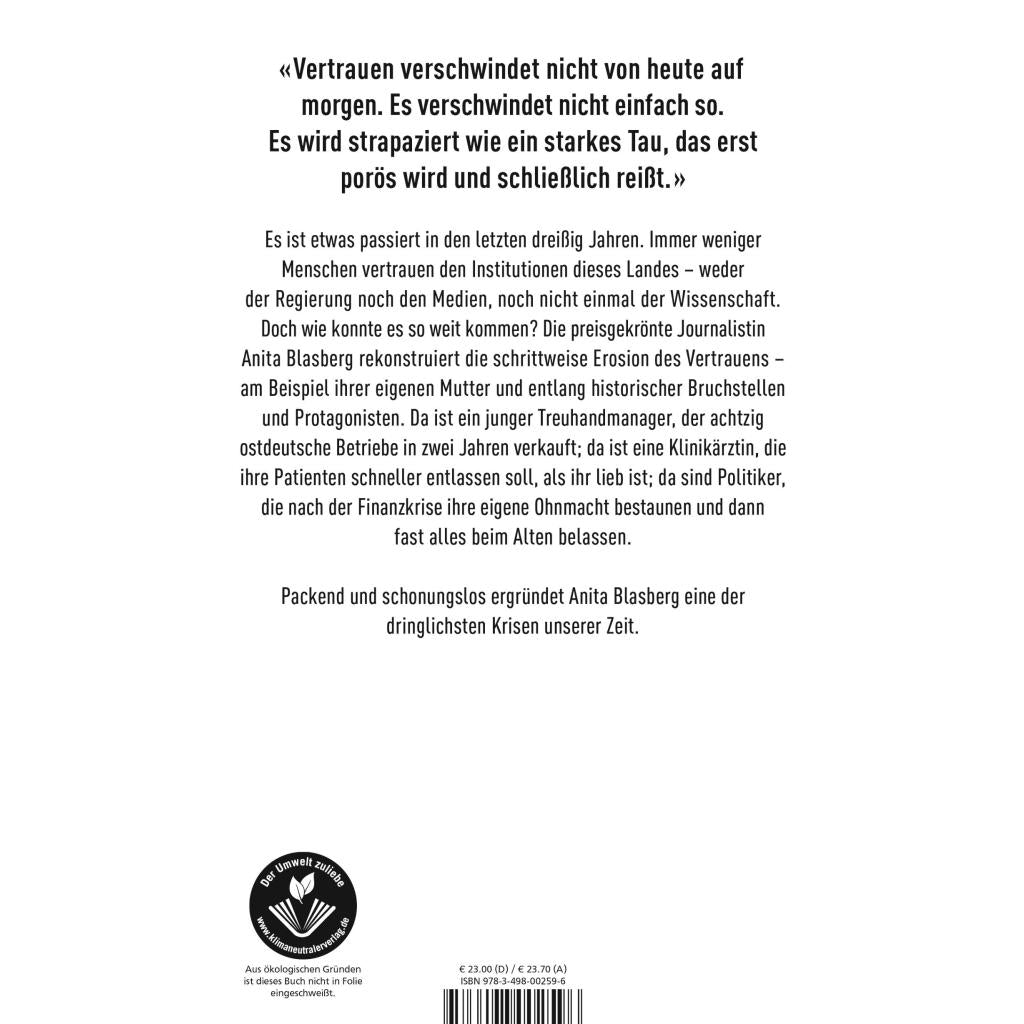 «Vertrauen verschwindet nicht von heute auf morgen. Es verschwindet nicht einfach so. Es wird strapaziert wie ein starkes Tau, das erst porös wird und schließlich reißt.»

Es ist etwas passiert in den letzten dreißig Jahren. Immer weniger Menschen vertrauen den Institutionen dieses Landes – weder der Regierung noch den Medien, noch nicht einmal der Wissenschaft. Doch wie konnte es so weit kommen? Die preisgekrönte Journalistin Anita Blasberg rekonstruiert die schrittweise Erosion des Vertrauens – am Beispiel ihrer eigenen Mutter und entlang historischer Bruchstellen und Protagonisten. Da ist ein junger Treuhandmanager, der achtzig ostdeutsche Betriebe in zwei Jahren verkauft; da ist eine Klinikärztin, die ihre Patienten schneller entlassen soll, als ihr lieb ist; da sind Politiker, die nach der Finanzkrise ihre eigene Ohnmacht bestaunen und dann fast alles beim Alten belassen.

Packend und schonungslos ergründet Anita Blasberg eine der dringlichsten Krisen unserer Zeit.

Der Umwelt zuliebe
www.klimaneutralerverlag.de

Aus ökologischen Gründen ist dieses Buch nicht in Folie eingeschweißt.

€ 23.00 (D) / € 23.70 (A)
ISBN 978-3-498-00259-6